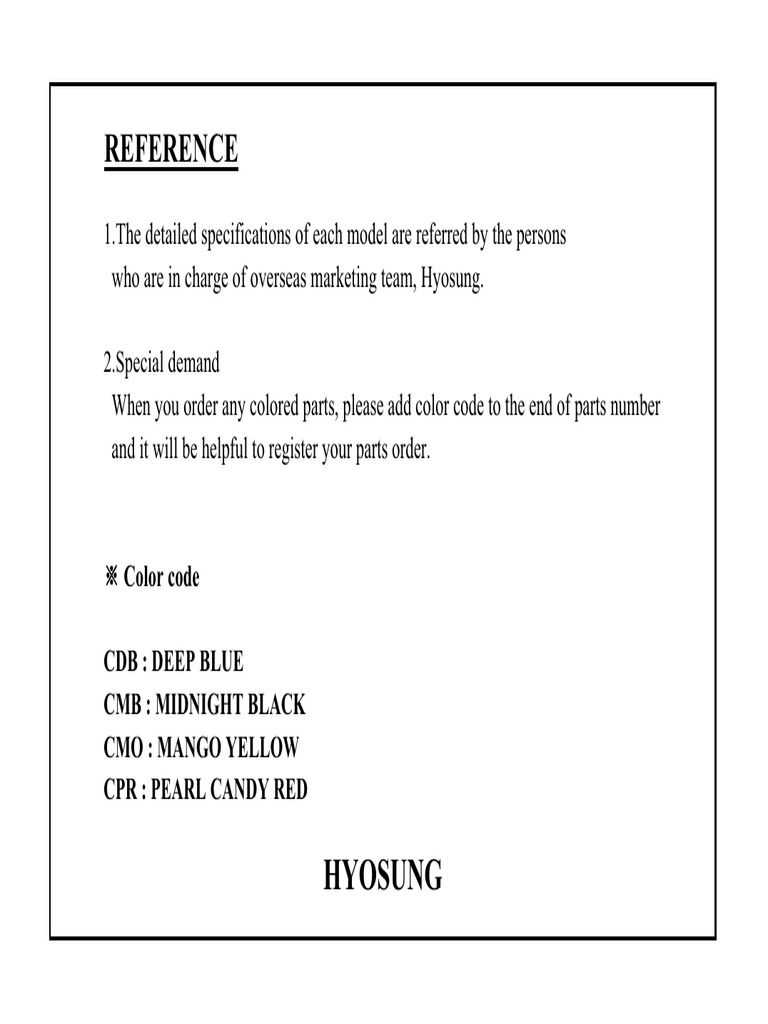 REFERENCE

1.The detailed specifications of each model are referred by the persons who are in charge of overseas marketing team, Hyosung.

2.Special demand
When you order any colored parts, please add color code to the end of parts number and it will be helpful to register your parts order.

※ Color code

CDB : DEEP BLUE
CMB : MIDNIGHT BLACK
CMO : MANGO YELLOW
CPR : PEARL CANDY RED

HYOSUNG